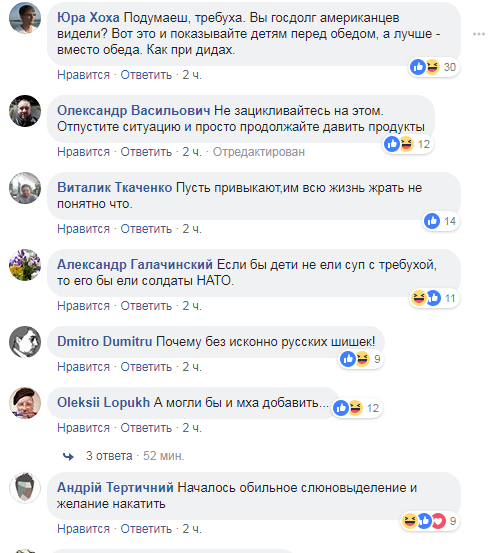 Юра Хоха Подумаеш, требуха. Вы госдолг американцев видели? Вот это и показывайте детям перед обедом, а лучше - вместо обеда. Как при дидах.

30

Нравится · Ответить · 2 ч.

Олександр Васильович Не зацикливайтесь на этом. Отпустите ситуацию и просто продолжайте давить продукты

12

Нравится · Ответить · 2 ч. · Отредактирован

Виталик Ткаченко Пусть привыкают,им всю жизнь жрать не понятно что.

14

Нравится · Ответить · 2 ч.

Александр Галачинский Если бы дети не ели суп с требухой, то его бы ели солдаты НАТО.

11

Нравится · Ответить · 2 ч.

Dmitro Dumitru Почему без исконно русских шишек!

9

Нравится · Ответить · 2 ч.

Oleksii Lopukh А могли бы и мха добавить...

12

Нравится · Ответить · 2 ч.

3 ответа · 52 мин.

Андрій Тертичний Началось обильное слюновыделение и желание накатить

9

Нравится · Ответить · 2 ч.